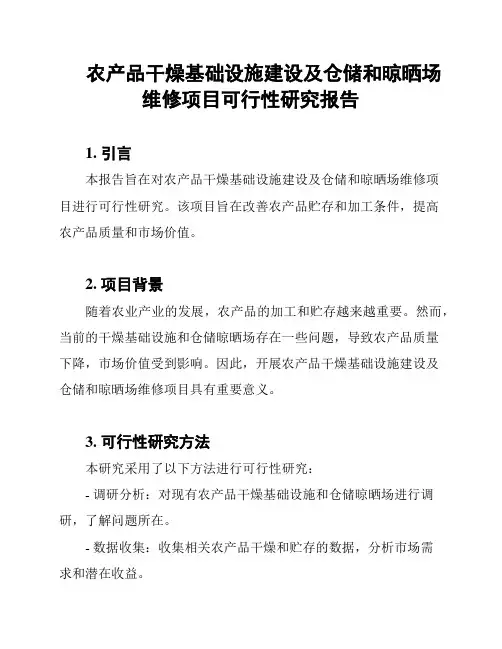 农产品干燥基础设施建设及仓储和晾晒场维修项目可行性研究报告

1. 引言

本报告旨在对农产品干燥基础设施建设及仓储和晾晒场维修项目进行可行性研究。该项目旨在改善农产品贮存和加工条件，提高农产品质量和市场价值。

2. 项目背景

随着农业产业的发展，农产品的加工和贮存越来越重要。然而，当前的干燥基础设施和仓储晾晒场存在一些问题，导致农产品质量下降，市场价值受到影响。因此，开展农产品干燥基础设施建设及仓储和晾晒场维修项目具有重要意义。

3. 可行性研究方法

本研究采用了以下方法进行可行性研究：

- 调研分析：对现有农产品干燥基础设施和仓储晾晒场进行调研，了解问题所在。

- 数据收集：收集相关农产品干燥和贮存的数据，分析市场需求和潜在收益。